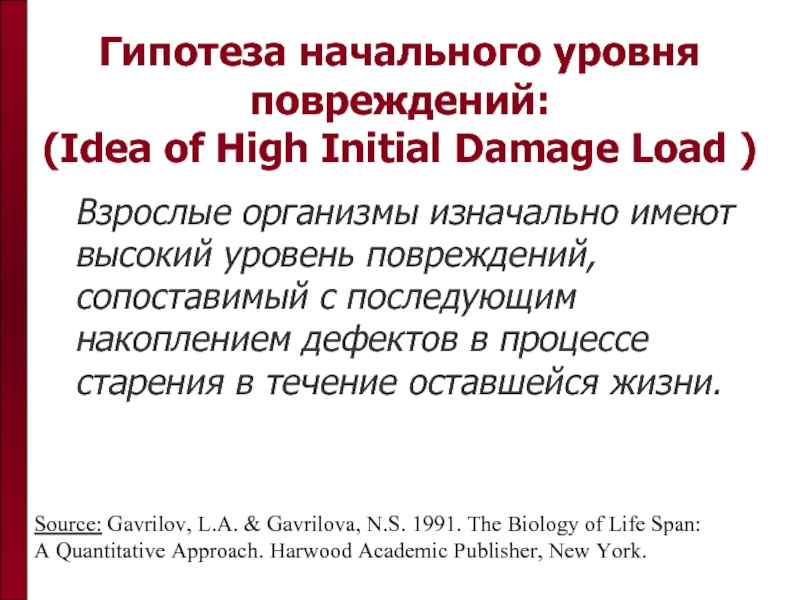 Гипотеза начального уровня повреждений:
(Idea of High Initial Damage Load )

Взрослые организмы изначально имеют высокий уровень повреждений, сопоставимый с последующим накоплением дефектов в процессе старения в течение оставшейся жизни.

Source: Gavrilov, L.A. & Gavrilova, N.S. 1991. The Biology of Life Span: A Quantitative Approach. Harwood Academic Publisher, New York.